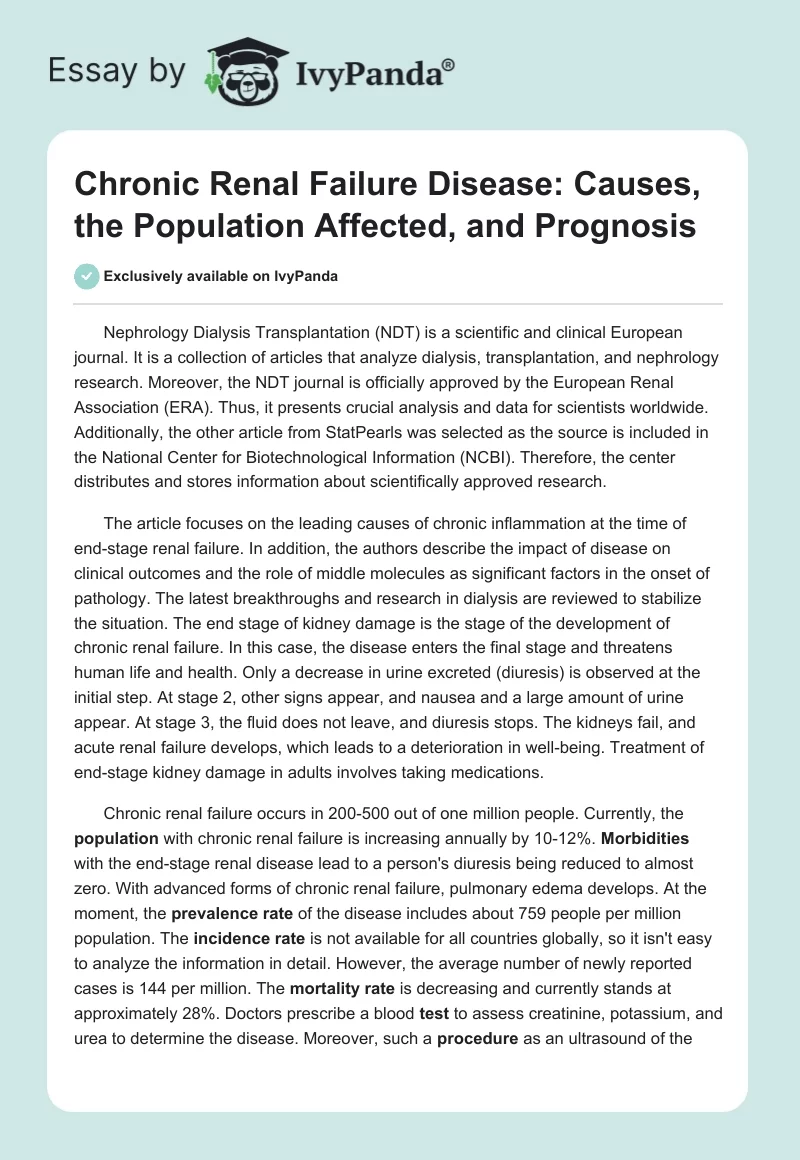 Essay by IvyPanda®

Chronic Renal Failure Disease: Causes, the Population Affected, and Prognosis

Exclusively available on IvyPanda

Nephrology Dialysis Transplantation (NDT) is a scientific and clinical European journal. It is a collection of articles that analyze dialysis, transplantation, and nephrology research. Moreover, the NDT journal is officially approved by the European Renal Association (ERA). Thus, it presents crucial analysis and data for scientists worldwide. Additionally, the other article from StatPearls was selected as the source is included in the National Center for Biotechnological Information (NCBI). Therefore, the center distributes and stores information about scientifically approved research.

The article focuses on the leading causes of chronic inflammation at the time of end-stage renal failure. In addition, the authors describe the impact of disease on clinical outcomes and the role of middle molecules as significant factors in the onset of pathology. The latest breakthroughs and research in dialysis are reviewed to stabilize the situation. The end stage of kidney damage is the stage of the development of chronic renal failure. In this case, the disease enters the final stage and threatens human life and health. Only a decrease in urine excreted (diuresis) is observed at the initial step. At stage 2, other signs appear, and nausea and a large amount of urine appear. At stage 3, the fluid does not leave, and diuresis stops. The kidneys fail, and acute renal failure develops, which leads to a deterioration in well-being. Treatment of end-stage kidney damage in adults involves taking medications.

Chronic renal failure occurs in 200-500 out of one million people. Currently, the population with chronic renal failure is increasing annually by 10-12%. Morbidities with the end-stage renal disease lead to a person's diuresis being reduced to almost zero. With advanced forms of chronic renal failure, pulmonary edema develops. At the moment, the prevalence rate of the disease includes about 759 people per million population. The incidence rate is not available for all countries globally, so it isn't easy to analyze the information in detail. However, the average number of newly reported cases is 144 per million. The mortality rate is decreasing and currently stands at approximately 28%. Doctors prescribe a blood test to assess creatinine, potassium, and urea to determine the disease. Moreover, such a procedure as an ultrasound of the